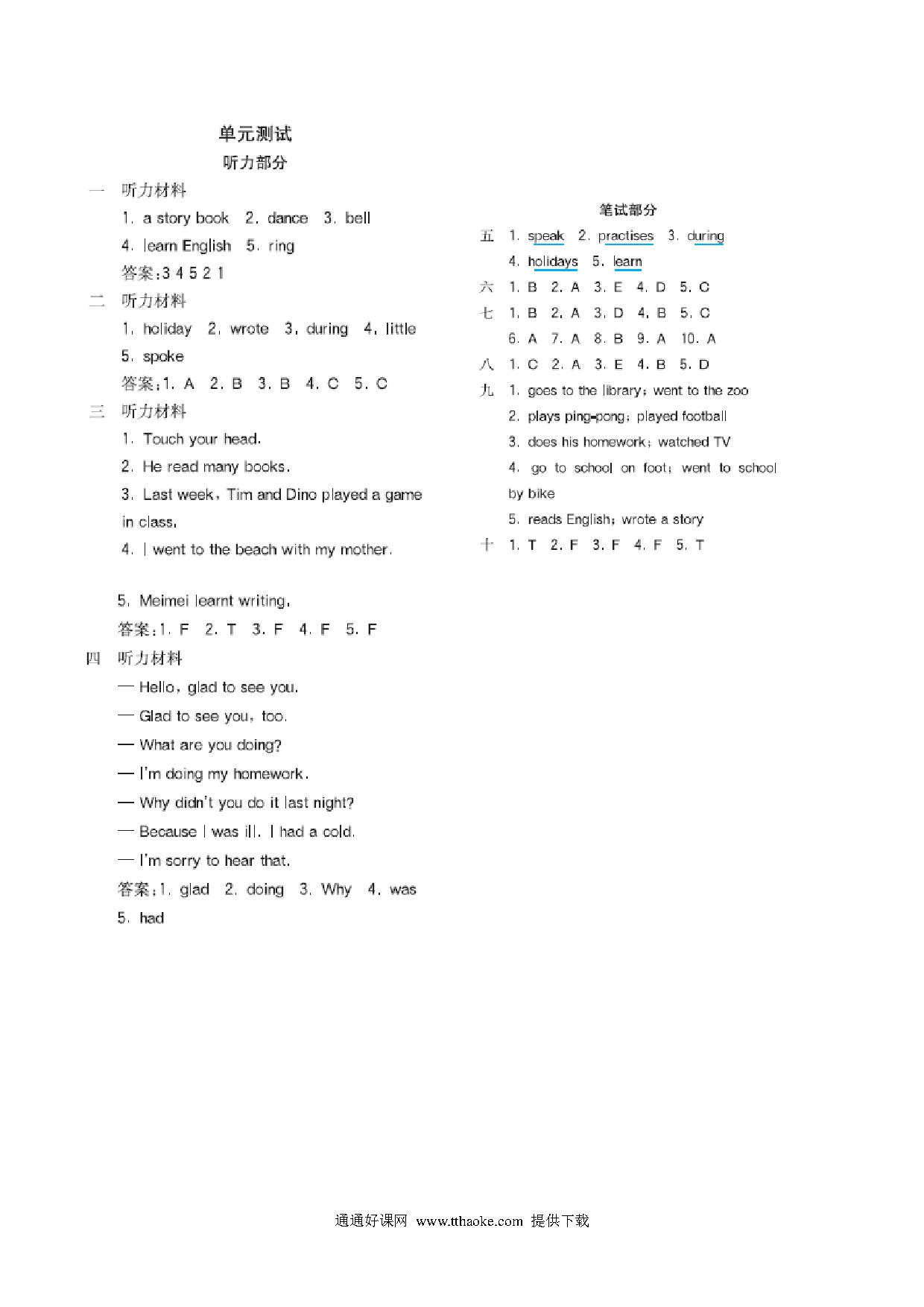 单元测试

听力部分

一 听力材料

1. a story book 2. dance 3. bell

4. learn English 5. ring

答案:3 4 5 2 1

二 听力材料

1. holiday 2. wrote 3. during 4. little

5. spoke

答案:1. A 2. B 3. B 4. C 5. C

三 听力材料

1. Touch your head.

2. He read many books.

3. Last week, Tim and Dino played a game in class.

4. I went to the beach with my mother.

5. Meimei learnt writing.

答案:1. F 2. T 3. F 4. F 5. F

四 听力材料

— Hello, glad to see you.

— Glad to see you, too.

— What are you doing?

— I'm doing my homework.

— Why didn't you do it last night?

— Because I was ill. I had a cold.

— I'm sorry to hear that.

答案:1. glad 2. doing 3. Why 4. was

5. had

笔试部分

五 1. speak 2. practises 3. during

4. holidays 5. learn

六 1. B 2. A 3. E 4. D 5. C

七 1. B 2. A 3. D 4. B 5. C

6. A 7. A 8. B 9. A 10. A

八 1. C 2. A 3. E 4. B 5. D

九 1. goes to the library; went to the zoo

2. plays ping-pong; played football

3. does his homework; watched TV

4. go to school on foot; went to school by bike

5. reads English; wrote a story

十 1. T 2. F 3. F 4. F 5. T

通通好课网 www.tthaoke.com 提供下载